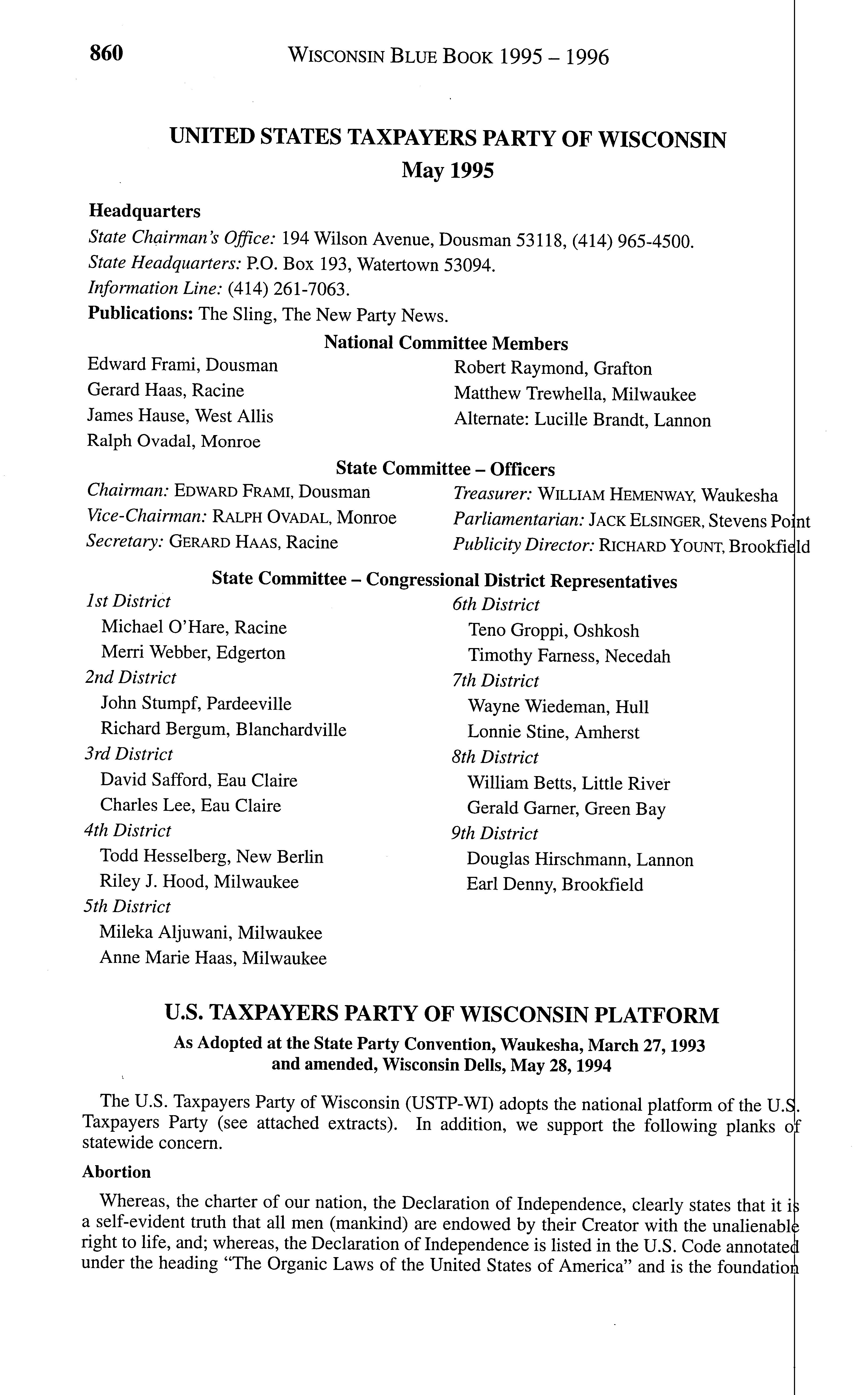 860 WISCONSIN BLUE BOOK 1995 – 1996

UNITED STATES TAXPAYERS PARTY OF WISCONSIN
May 1995

Headquarters
State Chairman's Office: 194 Wilson Avenue, Dousman 53118, (414) 965-4500.
State Headquarters: P.O. Box 193, Watertown 53094.
Information Line: (414) 261-7063.
Publications: The Sling, The New Party News.

National Committee Members
Edward Frami, Dousman
Gerard Haas, Racine
James Hause, West Allis
Ralph Ovadal, Monroe
Robert Raymond, Grafton
Matthew Trewhella, Milwaukee
Alternate: Lucille Brandt, Lannon

State Committee – Officers
Chairman: EDWARD FRAMI, Dousman
Vice-Chairman: RALPH OVADAL, Monroe
Secretary: GERARD HAAS, Racine
Treasurer: WILLIAM HEMENWAY, Waukesha
Parliamentarian: JACK ELSINGER, Stevens Point
Publicity Director: RICHARD YOUNT, Brookfield

State Committee – Congressional District Representatives
1st District
Michael O'Hare, Racine
Merri Webber, Edgerton
2nd District
John Stumpf, Pardeeville
Richard Bergum, Blanchardville
3rd District
David Safford, Eau Claire
Charles Lee, Eau Claire
4th District
Todd Hesselberg, New Berlin
Riley J. Hood, Milwaukee
5th District
Mileka Aljuwani, Milwaukee
Anne Marie Haas, Milwaukee
6th District
Teno Groppi, Oshkosh
Timothy Farness, Necedah
7th District
Wayne Wiedeman, Hull
Lonnie Stine, Amherst
8th District
William Betts, Little River
Gerald Garner, Green Bay
9th District
Douglas Hirschmann, Lannon
Earl Denny, Brookfield

U.S. TAXPAYERS PARTY OF WISCONSIN PLATFORM
As Adopted at the State Party Convention, Waukesha, March 27, 1993
and amended, Wisconsin Dells, May 28, 1994

The U.S. Taxpayers Party of Wisconsin (USTP-WI) adopts the national platform of the U.S. Taxpayers Party (see attached extracts). In addition, we support the following planks of statewide concern.

Abortion

Whereas, the charter of our nation, the Declaration of Independence, clearly states that it is a self-evident truth that all men (mankind) are endowed by their Creator with the unalienable right to life, and; whereas, the Declaration of Independence is listed in the U.S. Code annotated under the heading "The Organic Laws of the United States of America" and is the foundation